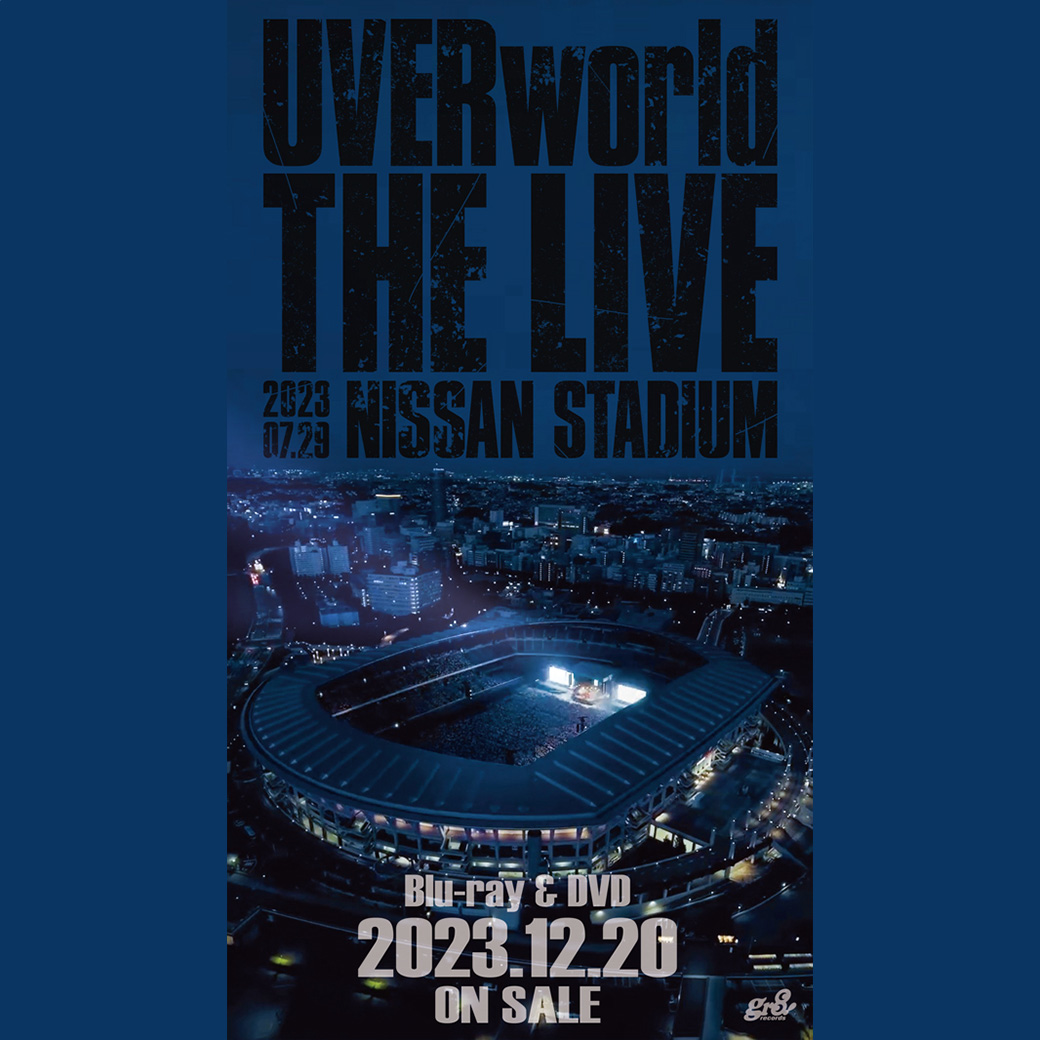 UVERworld
THE LIVE
2023 07.29 NISSAN STADIUM

Blu-ray & DVD
2023.12.20
ON SALE

gr8! records